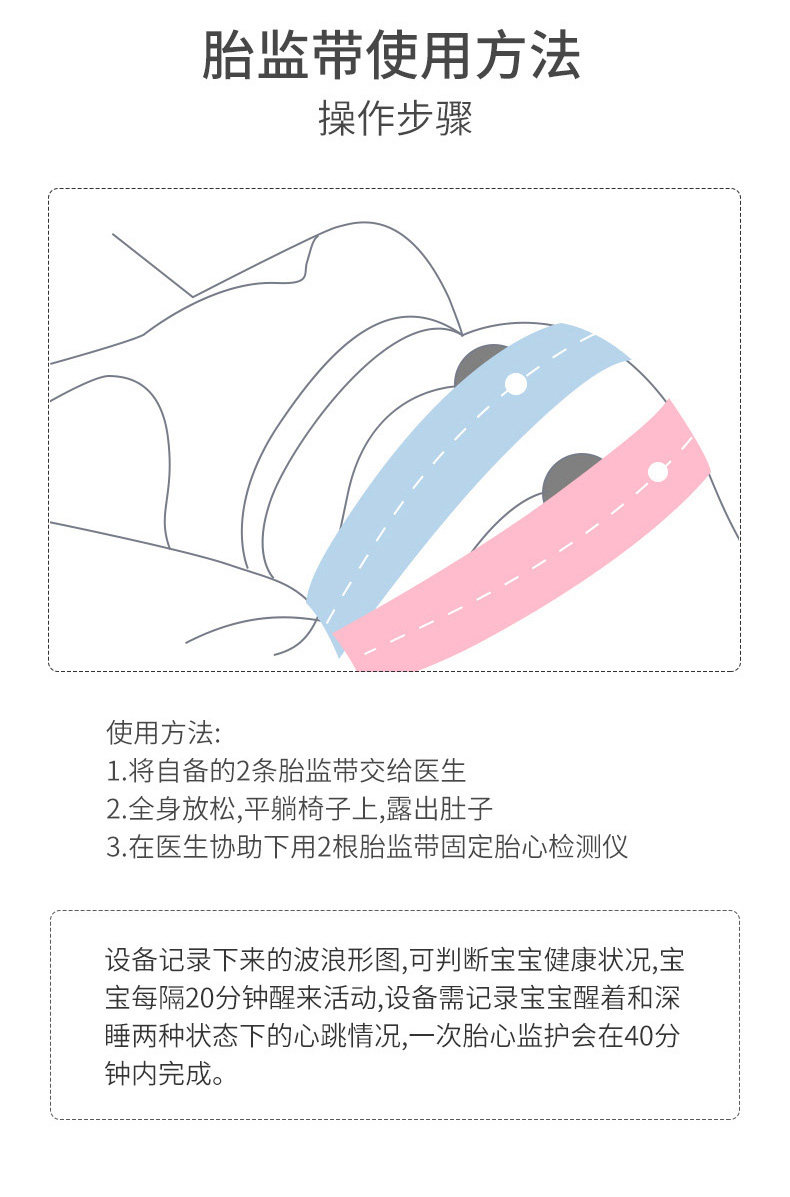 胎监带使用方法

操作步骤

使用方法:
1.将自备的2条胎监带交给医生
2.全身放松,平躺椅子上,露出肚子
3.在医生协助下用2根胎监带固定胎心检测仪

设备记录下来的波浪形图,可判断宝宝健康状况,宝宝每隔20分钟醒来活动,设备需记录宝宝醒着和深睡两种状态下的心跳情况,一次胎心监护会在40分钟内完成。